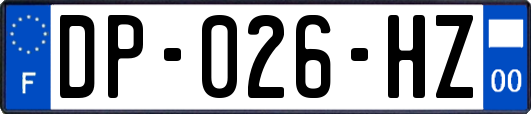 F
DP-026-HZ
00